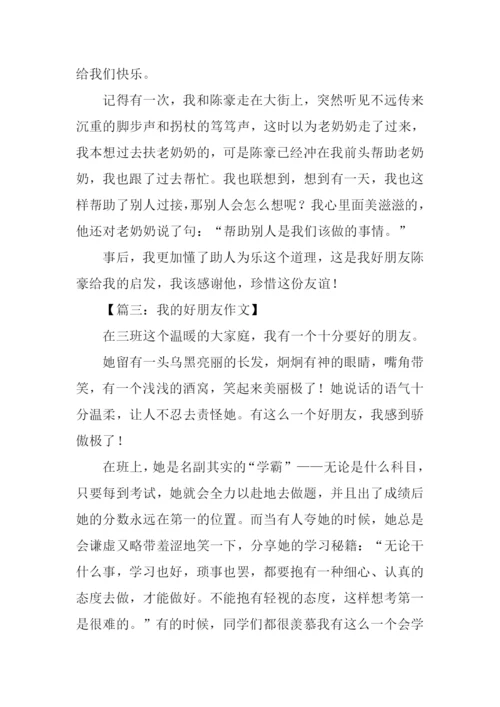 给我们快乐。

记得有一次，我和陈豪走在大街上，突然听见不远传来沉重的脚步声和拐杖的笃笃声，这时以为老奶奶走了过来，我本想过去扶老奶奶的，可是陈豪已经冲在我前头帮助老奶奶，我也跟了过去帮忙。我也联想到，想到有一天，我也这样帮助了别人过接，那别人会怎么想呢？我心里面美滋滋的，他还对老奶奶说了句：“帮助别人是我们该做的事情。”

事后，我更加懂了助人为乐这个道理，这是我好朋友陈豪给我的启发，我该感谢他，珍惜这份友谊！

【篇三：我的好朋友作文】

在三班这个温暖的大家庭，我有一个十分要好的朋友。

她留有一头乌黑亮丽的长发，炯炯有神的眼睛，嘴角带笑，有一个浅浅的酒窝，笑起来美丽极了！她说话的语气十分温柔，让人不忍去责怪她。有这么一个好朋友，我感到骄傲极了！

在班上，她是名副其实的“学霸”——无论是什么科目，只要每到考试，她就会全力以赴地去做题，并且出了成绩后她的分数永远在第一的位置。而当有人夸她的时候，她总是会谦虚又略带羞涩地笑一下，分享她的学习秘籍：“无论干什么事，学习也好，琐事也罢，都要抱有一种细心、认真的态度去做，才能做好。不能抱有轻视的态度，这样想考第一是很难的。”有的时候，同学们都很羡慕我有这么一个会学